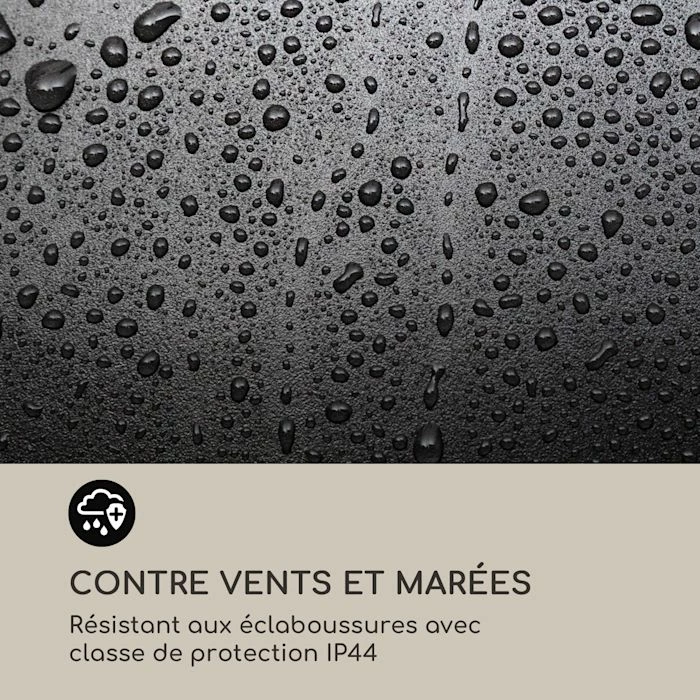 CONTRE VENTS ET MARÉES

Résistant aux éclaboussures avec classe de protection IP44